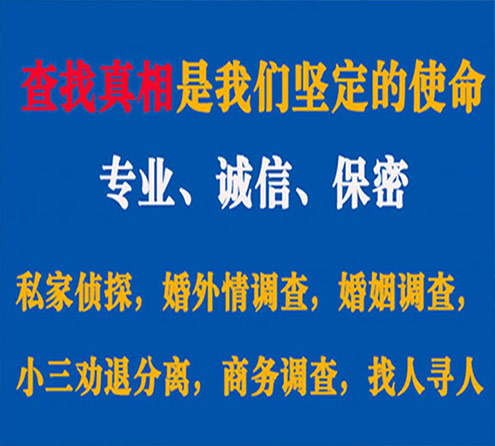 查找真相是我们坚定的使命

专业、诚信、保密

私家侦探，婚外情调查，婚姻调查，

小三劝退分离，商务调查，找人寻人